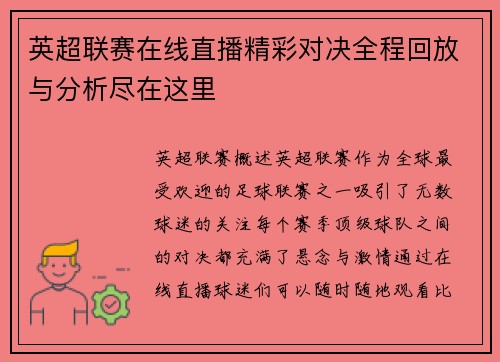 英超联赛在线直播精彩对决全程回放与分析尽在这里

英超联赛概述英超联赛作为全球最受欢迎的足球联赛之一吸引了无数球迷的关注每个赛季顶级球队之间的对决都充满了悬念与激情通过在线直播球迷们可以随时随地观看比